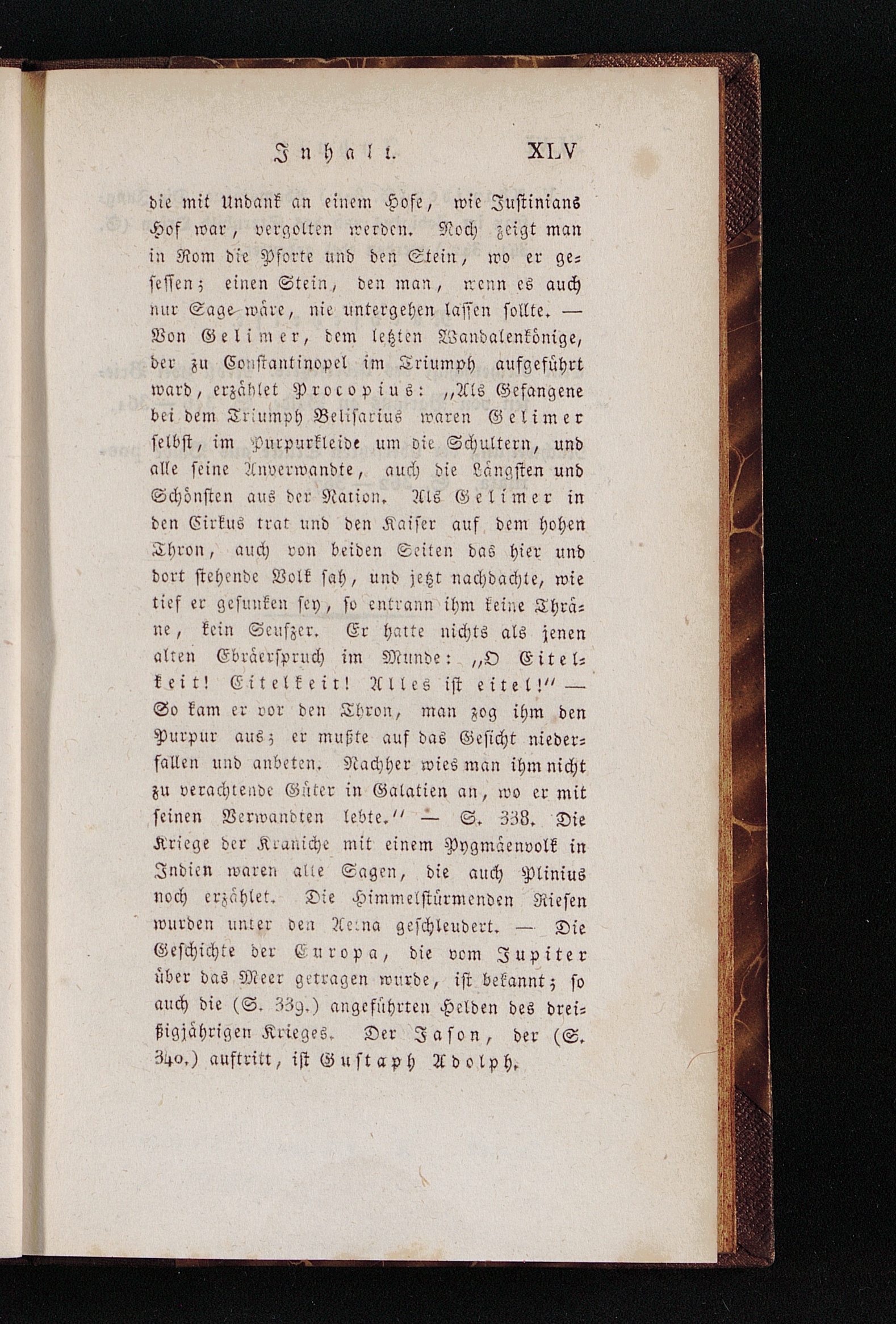 Inhalt. XLV

die mit Undank an einem Hofe, wie Justinians Hof war, vergolten werden. Noch zeigt man in Rom die Pforte und den Stein, wo er gesessen; einen Stein, den man, wenn es auch nur Sage wäre, nie untergehen lassen sollte. — Von Gelimer, dem letzten Wandalenkönige, der zu Constantinopel im Triumph aufgeführt ward, erzählet Procopius: „Als Gefangene bei dem Triumph Belisarius waren Gelimer selbst, im Purpurkleide um die Schultern, und alle seine Anverwandte, auch die Längsten und Schönsten aus der Nation. Als Gelimer in den Cirkus trat und den Kaiser auf dem hohen Thron, auch von beiden Seiten das hier und dort stehende Volk sah, und jetzt nachdachte, wie tief er gesunken sey, so entrann ihm keine Thräne, kein Seufzer. Er hatte nichts als jenen alten Ebräerspruch im Munde: „O Eitelkeit! Eitelkeit! Alles ist eitel!“ — So kam er vor den Thron, man zog ihm den Purpur aus; er mußte auf das Gesicht niederfallen und anbeten. Nachher wies man ihm nicht zu verachtende Güter in Galatien an, wo er mit seinen Verwandten lebte.“ — S. 338. Die Kriege der Kraniche mit einem Pygmäenvolk in Indien waren alte Sagen, die auch Plinius noch erzählet. Die Himmelstürmenden Riesen wurden unter den Aetna geschleudert. — Die Geschichte der Europa, die vom Jupiter über das Meer getragen wurde, ist bekannt; so auch die (S. 339.) angeführten Helden des dreißigjährigen Krieges. Der Jason, der (S. 340.) auftritt, ist Gustaph Adolph.